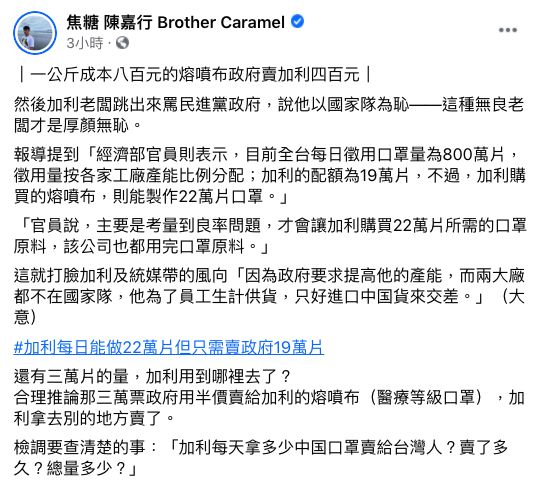 焦糖 陳嘉行 Brother Caramel
3小時 ·

｜一公斤成本八百元的熔噴布政府賣加利四百元｜

然後加利老闆跳出來罵民進黨政府，說他以國家隊為恥——這種無良老闆才是厚顏無恥。

報導提到「經濟部官員則表示，目前全台每日徵用口罩量為800萬片，徵用量按各家工廠產能比例分配；加利的配額為19萬片，不過，加利購買的熔噴布，則能製作22萬片口罩。」

「官員說，主要是考量到良率問題，才會讓加利購買22萬片所需的口罩原料，該公司也都用完口罩原料。」

這就打臉加利及統媒帶的風向「因為政府要求提高他的產能，而兩大廠都不在國家隊，他為了員工生計供貨，只好進口中国貨來交差。」（大意）

#加利每日能做22萬片但只需賣政府19萬片

還有三萬片的量，加利用到哪裡去了？
合理推論那三萬票政府用半價賣給加利的熔噴布（醫療等級口罩），加利拿去別的地方賣了。

檢調要查清楚的事：「加利每天拿多少中国口罩賣給台灣人？賣了多久？總量多少？」